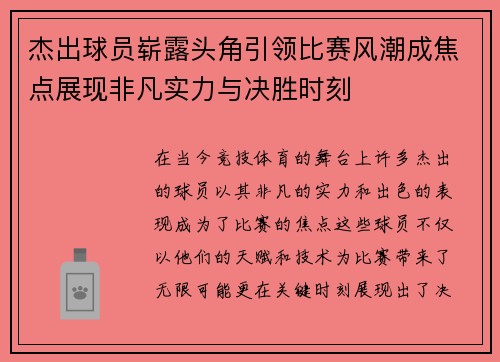 杰出球员崭露头角引领比赛风潮成焦点展现非凡实力与决胜时刻

在当今竞技体育的舞台上许多杰出的球员以其非凡的实力和出色的表现成为了比赛的焦点这些球员不仅以他们的天赋和技术为比赛带来了无限可能更在关键时刻展现出了决